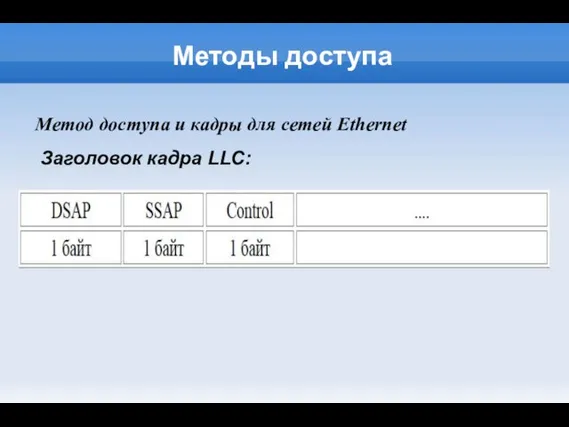 Методы доступа

Метод доступа и кадры для сетей Ethernet

Заголовок кадра LLC:

| DSAP | SSAP | Control | .... |
|---|---|---|---|
| 1 байт | 1 байт | 1 байт | |